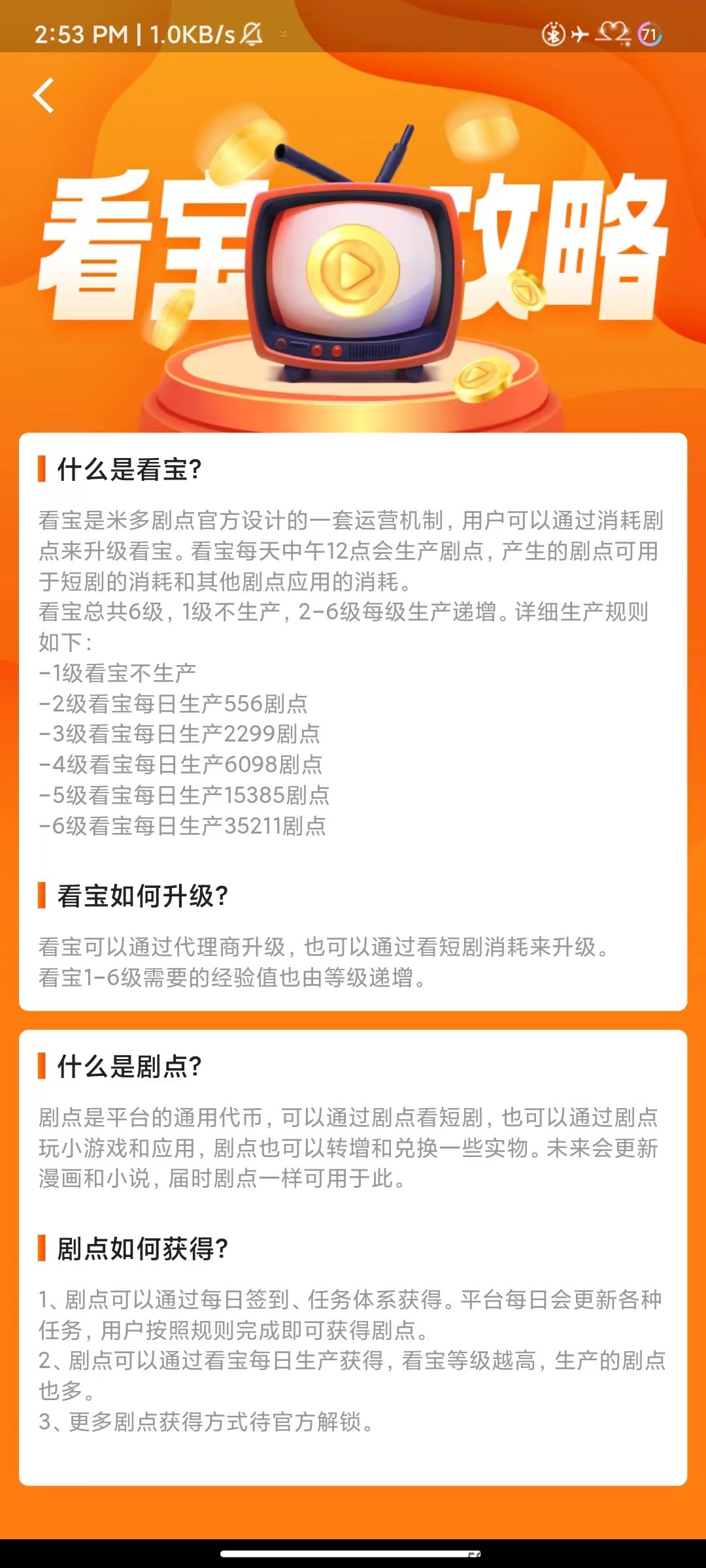 2:53 PM | 1.0KB/s

71

看宝攻略

什么是看宝?

看宝是米多剧点官方设计的一套运营机制，用户可以通过消耗剧点来升级看宝。看宝每天中午12点会生产剧点，产生的剧点可用于短剧的消耗和其他剧点应用的消耗。
看宝总共6级，1级不生产，2-6级每级生产递增。详细生产规则如下：
-1级看宝不生产
-2级看宝每日生产556剧点
-3级看宝每日生产2299剧点
-4级看宝每日生产6098剧点
-5级看宝每日生产15385剧点
-6级看宝每日生产35211剧点

看宝如何升级?

看宝可以通过代理商升级，也可以通过看短剧消耗来升级。
看宝1-6级需要的经验值也由等级递增。

什么是剧点?

剧点是平台的通用代币，可以通过剧点看短剧，也可以通过剧点玩小游戏和应用，剧点也可以转增和兑换一些实物。未来会更新漫画和小说，届时剧点一样可用于此。

剧点如何获得?

1、剧点可以通过每日签到、任务体系获得。平台每日会更新各种任务，用户按照规则完成即可获得剧点。
2、剧点可以通过看宝每日生产获得，看宝等级越高，生产的剧点也多。
3、更多剧点获得方式待官方解锁。